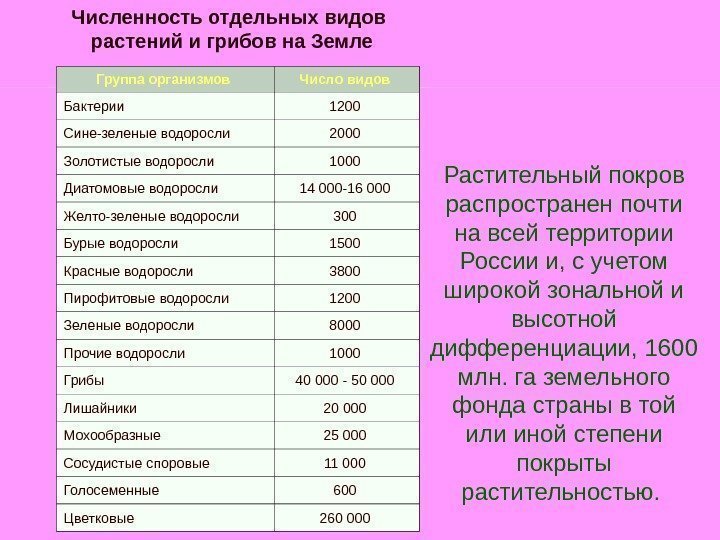 Численность отдельных видов растений и грибов на Земле

| Группа организмов | Число видов |
|---|---|
| Бактерии | 1200 |
| Сине-зеленые водоросли | 2000 |
| Золотистые водоросли | 1000 |
| Диатомовые водоросли | 14 000-16 000 |
| Желто-зеленые водоросли | 300 |
| Бурые водоросли | 1500 |
| Красные водоросли | 3800 |
| Пирофитовые водоросли | 1200 |
| Зеленые водоросли | 8000 |
| Прочие водоросли | 1000 |
| Грибы | 40 000 - 50 000 |
| Лишайники | 20 000 |
| Мохообразные | 25 000 |
| Сосудистые споровые | 11 000 |
| Голосеменные | 600 |
| Цветковые | 260 000 |

Растительный покров распространен почти на всей территории России и, с учетом широкой зональной и высотной дифференциации, 1600 млн. га земельного фонда страны в той или иной степени покрыты растительностью.